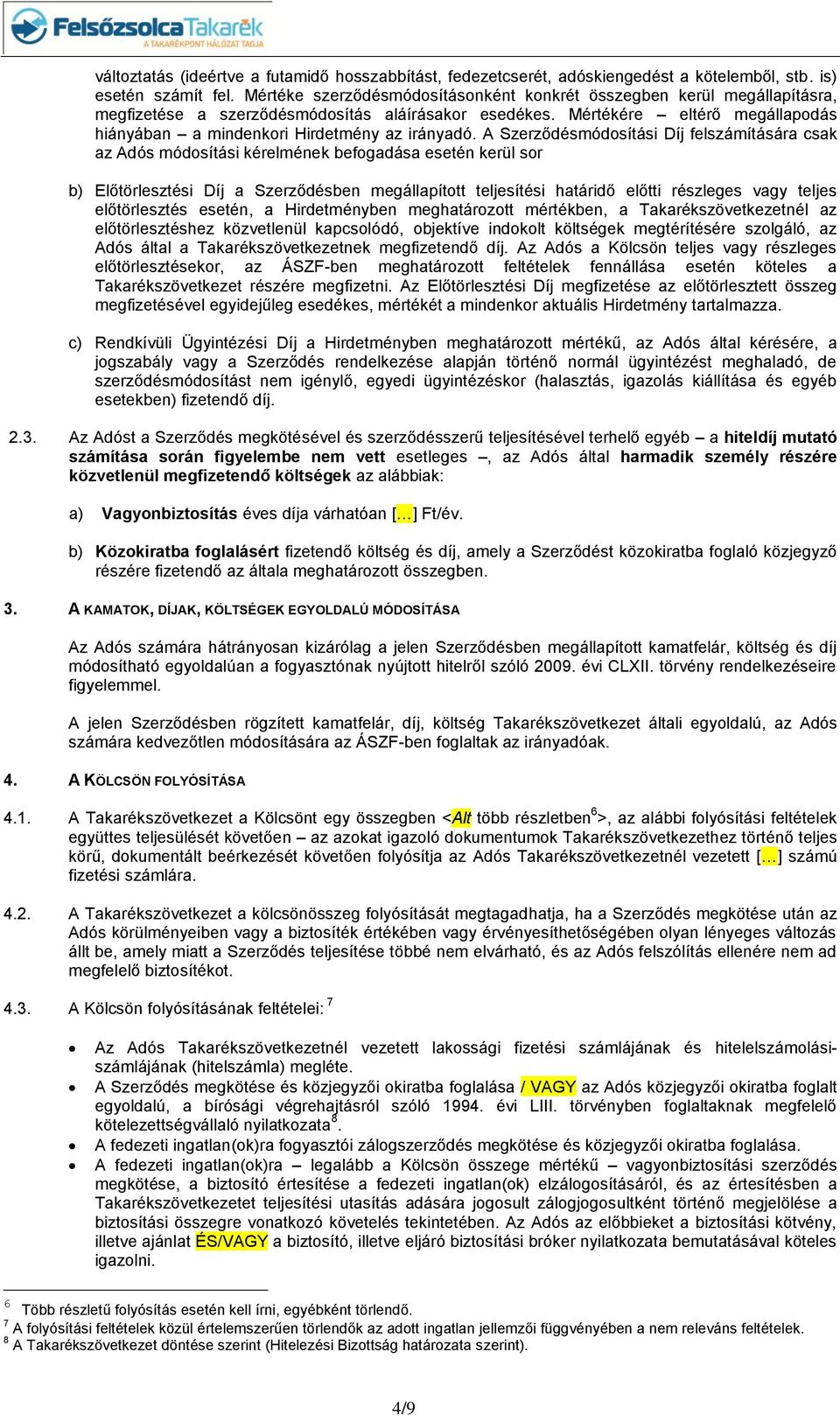 FelsőzsolcaTakarék
A TAKARÉKPONT HÁLÓZAT TAGJA

változtatás (ideértve a futamidő hosszabbítást, fedezetcserét, adóskiengedést a kötelemből, stb. is) esetén számít fel. Mértéke szerződésmódosításonként konkrét összegben kerül megállapításra, megfizetése a szerződésmódosítás aláírásakor esedékes. Mértékére – eltérő megállapodás hiányában – a mindenkori Hirdetmény az irányadó. A Szerződésmódosítási Díj felszámítására csak az Adós módosítási kérelmének befogadása esetén kerül sor

b) Előtörlesztési Díj a Szerződésben megállapított teljesítési határidő előtti részleges vagy teljes előtörlesztés esetén, a Hirdetményben meghatározott mértékben, a Takarékszövetkezetnél az előtörlesztéshez közvetlenül kapcsolódó, objektíve indokolt költségek megtérítésére szolgáló, az Adós által a Takarékszövetkezetnek megfizetendő díj. Az Adós a Kölcsön teljes vagy részleges előtörlesztésekor, az ÁSZF-ben meghatározott feltételek fennállása esetén köteles a Takarékszövetkezet részére megfizetni. Az Előtörlesztési Díj megfizetése az előtörlesztett összeg megfizetésével egyidejűleg esedékes, mértékét a mindenkor aktuális Hirdetmény tartalmazza.

c) Rendkívüli Ügyintézési Díj a Hirdetményben meghatározott mértékű, az Adós által kérésére, a jogszabály vagy a Szerződés rendelkezése alapján történő normál ügyintézést meghaladó, de szerződésmódosítást nem igénylő, egyedi ügyintézéskor (halasztás, igazolás kiállítása és egyéb esetekben) fizetendő díj.

2.3. Az Adóst a Szerződés megkötésével és szerződésszerű teljesítésével terhelő egyéb – a hiteldíj mutató számítása során figyelembe nem vett esetleges –, az Adós által harmadik személy részére közvetlenül megfizetendő költségek az alábbiak:

a) Vagyonbiztosítás éves díja várhatóan […] Ft/év.

b) Közokiratba foglalásért fizetendő költség és díj, amely a Szerződést közokiratba foglaló közjegyző részére fizetendő az általa meghatározott összegben.

3. A KAMATOK, DÍJAK, KÖLTSÉGEK EGYOLDALÚ MÓDOSÍTÁSA

Az Adós számára hátrányosan kizárólag a jelen Szerződésben megállapított kamatfelár, költség és díj módosítható egyoldalúan a fogyasztónak nyújtott hitelről szóló 2009. évi CLXII. törvény rendelkezéseire figyelemmel.

A jelen Szerződésben rögzített kamatfelár, díj, költség Takarékszövetkezet általi egyoldalú, az Adós számára kedvezőtlen módosítására az ÁSZF-ben foglaltak az irányadóak.

4. A KÖLCSÖN FOLYÓSÍTÁSA

4.1. A Takarékszövetkezet a Kölcsönt egy összegben <Alt több részletben$^6$>, az alábbi folyósítási feltételek együttes teljesülését követően – az azokat igazoló dokumentumok Takarékszövetkezethez történő teljes körű, dokumentált beérkezését követően folyósítja az Adós Takarékszövetkezetnél vezetett […] számú fizetési számlára.

4.2. A Takarékszövetkezet a kölcsönösszeg folyósítását megtagadhatja, ha a Szerződés megkötése után az Adós körülményeiben vagy a biztosíték értékében vagy érvényesíthetőségében olyan lényeges változás állt be, amely miatt a Szerződés teljesítése többé nem elvárható, és az Adós felszólítás ellenére nem ad megfelelő biztosítékot.

4.3. A Kölcsön folyósításának feltételei: $^7$

• Az Adós Takarékszövetkezetnél vezetett lakossági fizetési számlájának és hitelelszámolási-számlájának (hitelszámla) megléte.
• A Szerződés megkötése és közjegyzői okiratba foglalása / VAGY az Adós közjegyzői okiratba foglalt egyoldalú, a bírósági végrehajtásról szóló 1994. évi LIII. törvényben foglaltaknak megfelelő kötelezettségvállaló nyilatkozata$^8$.
• A fedezeti ingatlan(ok)ra fogyasztói zálogszerződés megkötése és közjegyzői okiratba foglalása.
• A fedezeti ingatlan(ok)ra – legalább a Kölcsön összege mértékű – vagyonbiztosítási szerződés megkötése, a biztosító értesítése a fedezeti ingatlan(ok) elzálogosításáról, és az értesítésben a Takarékszövetkezetet teljesítési utasítás adására jogosult zálogjogosultként történő megjelölése a biztosítási összegre vonatkozó követelés tekintetében. Az Adós az előbbieket a biztosítási kötvény, illetve ajánlat ÉS/VAGY a biztosító, illetve eljáró biztosítási bróker nyilatkozata bemutatásával köteles igazolni.

$^6$ Több részletű folyósítás esetén kell írni, egyébként törlendő.
$^7$ A folyósítási feltételek közül értelemszerűen törlendők az adott ingatlan jellemzői függvényében a nem releváns feltételek.
$^8$ A Takarékszövetkezet döntése szerint (Hitelezési Bizottság határozata szerint).

4/9